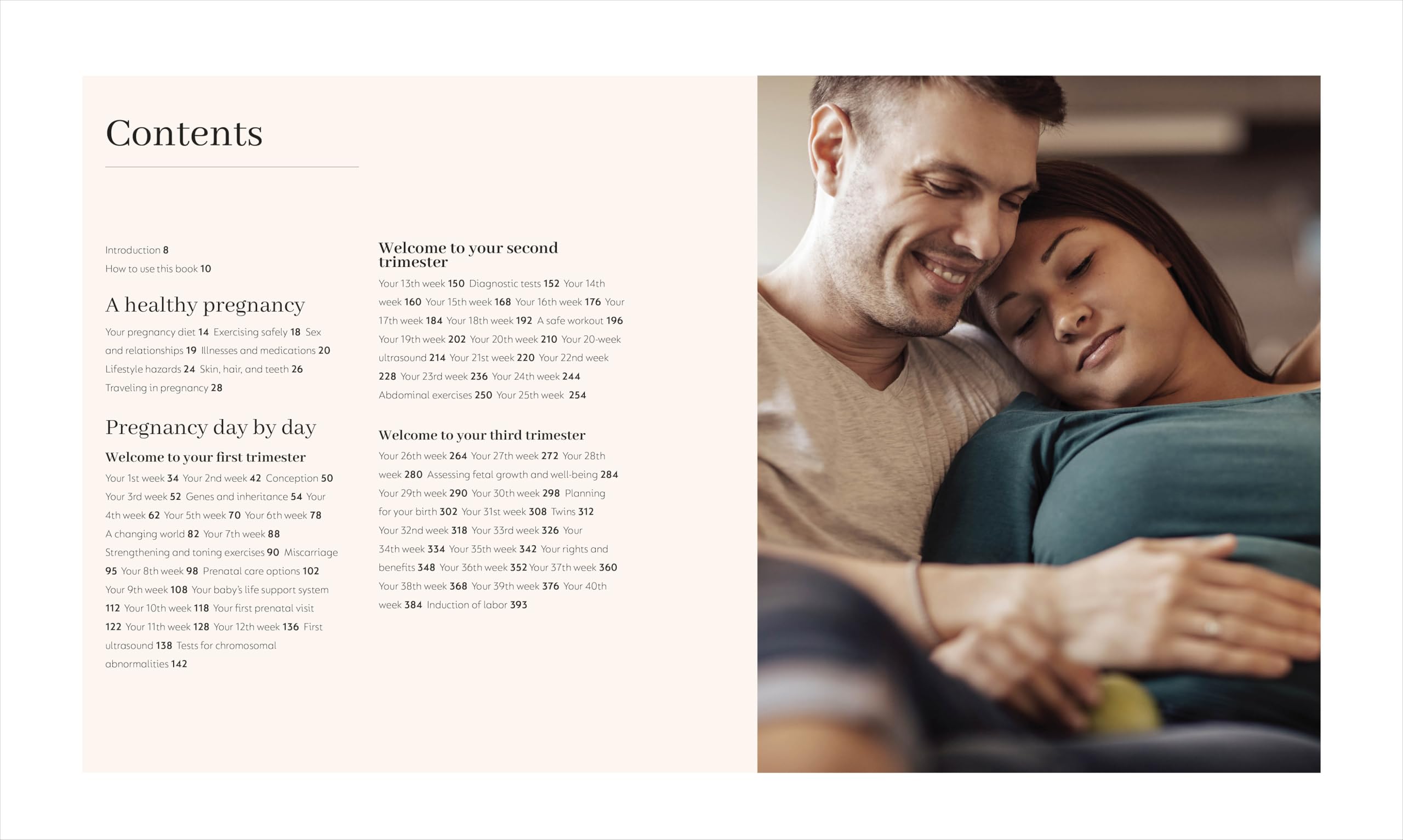 Contents

Introduction 8
How to use this book 10

A healthy pregnancy

Your pregnancy diet 14 Exercising safely 18 Sex and relationships 19 Illnesses and medications 20 Lifestyle hazards 24 Skin, hair, and teeth 26 Traveling in pregnancy 28

Pregnancy day by day

Welcome to your first trimester

Your 1st week 34 Your 2nd week 42 Conception 50 Your 3rd week 52 Genes and inheritance 54 Your 4th week 62 Your 5th week 70 Your 6th week 78 A changing world 82 Your 7th week 88 Strengthening and toning exercises 90 Miscarriage 95 Your 8th week 98 Prenatal care options 102 Your 9th week 108 Your baby's life support system 112 Your 10th week 118 Your first prenatal visit 122 Your 11th week 128 Your 12th week 136 First ultrasound 138 Tests for chromosomal abnormalities 142

Welcome to your second trimester

Your 13th week 150 Diagnostic tests 152 Your 14th week 160 Your 15th week 168 Your 16th week 176 Your 17th week 184 Your 18th week 192 A safe workout 196 Your 19th week 202 Your 20th week 210 Your 20-week ultrasound 214 Your 21st week 220 Your 22nd week 228 Your 23rd week 236 Your 24th week 244 Abdominal exercises 250 Your 25th week 254

Welcome to your third trimester

Your 26th week 264 Your 27th week 272 Your 28th week 280 Assessing fetal growth and well-being 284 Your 29th week 290 Your 30th week 298 Planning for your birth 302 Your 31st week 308 Twins 312 Your 32nd week 318 Your 33rd week 326 Your 34th week 334 Your 35th week 342 Your rights and benefits 348 Your 36th week 352 Your 37th week 360 Your 38th week 368 Your 39th week 376 Your 40th week 384 Induction of labor 393